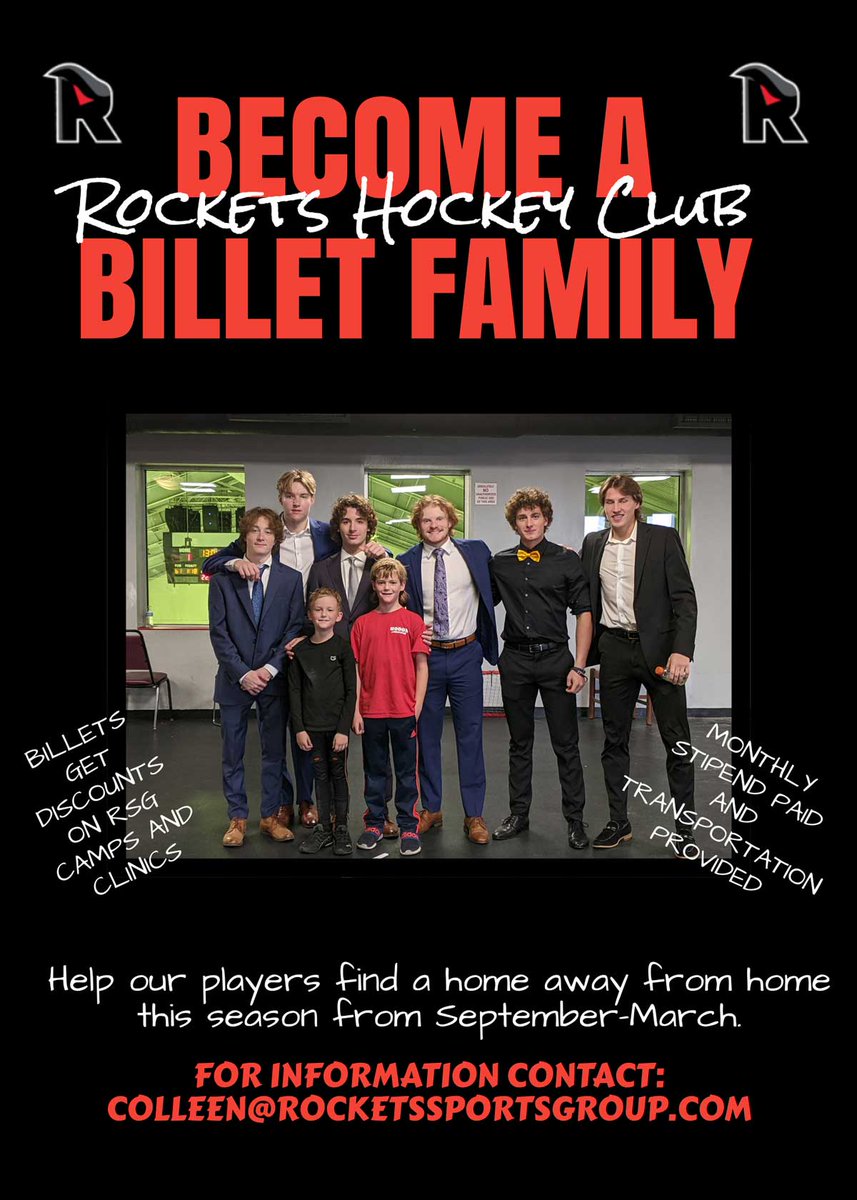 R

R

BECOME A
Rockets Hockey Club
BILLET FAMILY

BILLETS GET DISCOUNTS ON RSG CAMPS AND CLINICS

MONTHLY STIPEND PAID AND TRANSPORTATION PROVIDED

Help our players find a home away from home this season from September-March.

FOR INFORMATION CONTACT:
COLLEEN@ROCKETSSPORTSGROUP.COM